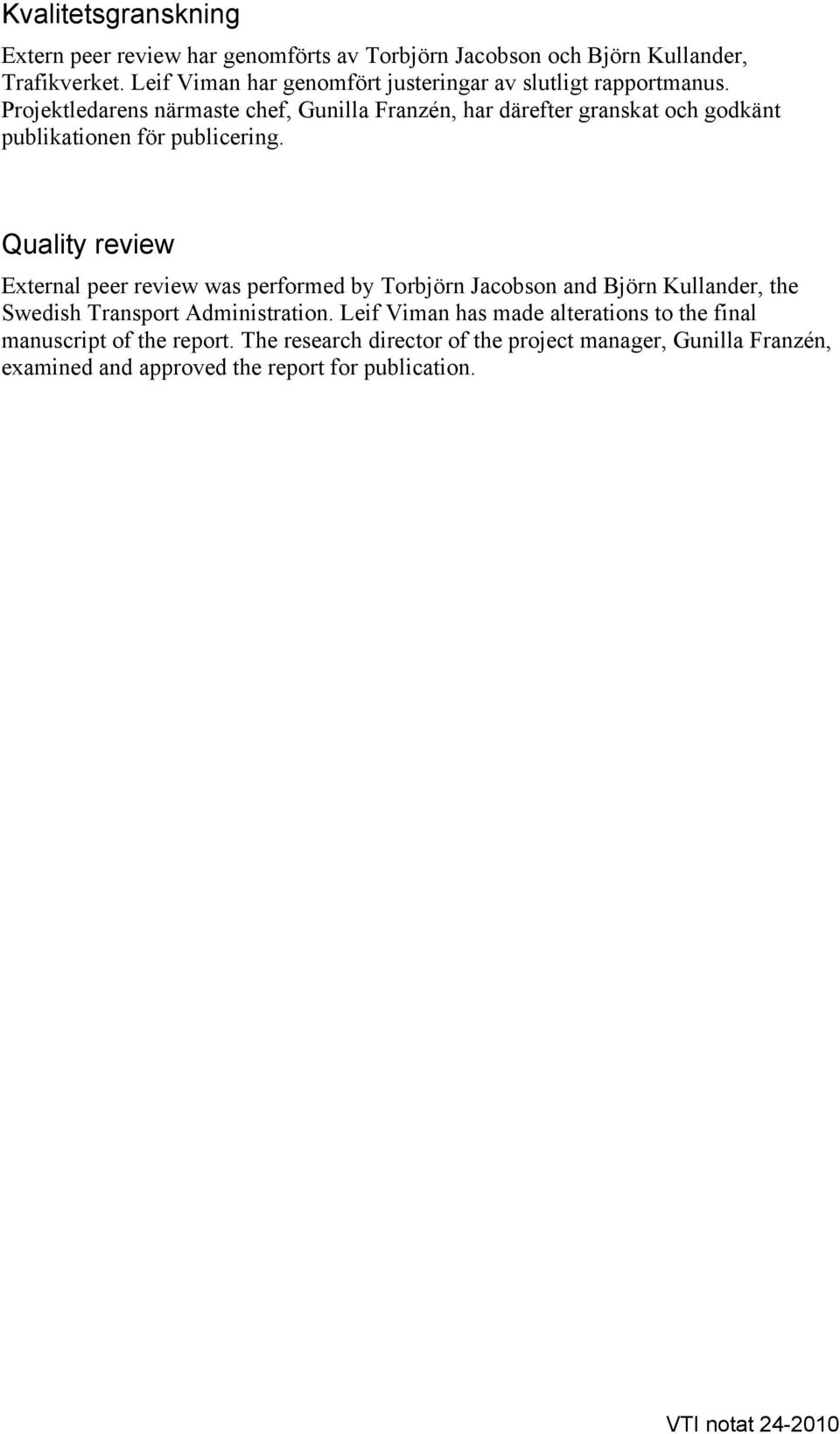 Kvalitetsgranskning

Extern peer review har genomförts av Torbjörn Jacobson och Björn Kullander, Trafikverket. Leif Viman har genomfört justeringar av slutligt rapportmanus. Projektledarens närmaste chef, Gunilla Franzén, har därefter granskat och godkänt publikationen för publicering.

Quality review

External peer review was performed by Torbjörn Jacobson and Björn Kullander, the Swedish Transport Administration. Leif Viman has made alterations to the final manuscript of the report. The research director of the project manager, Gunilla Franzén, examined and approved the report for publication.

VTI notat 24-2010